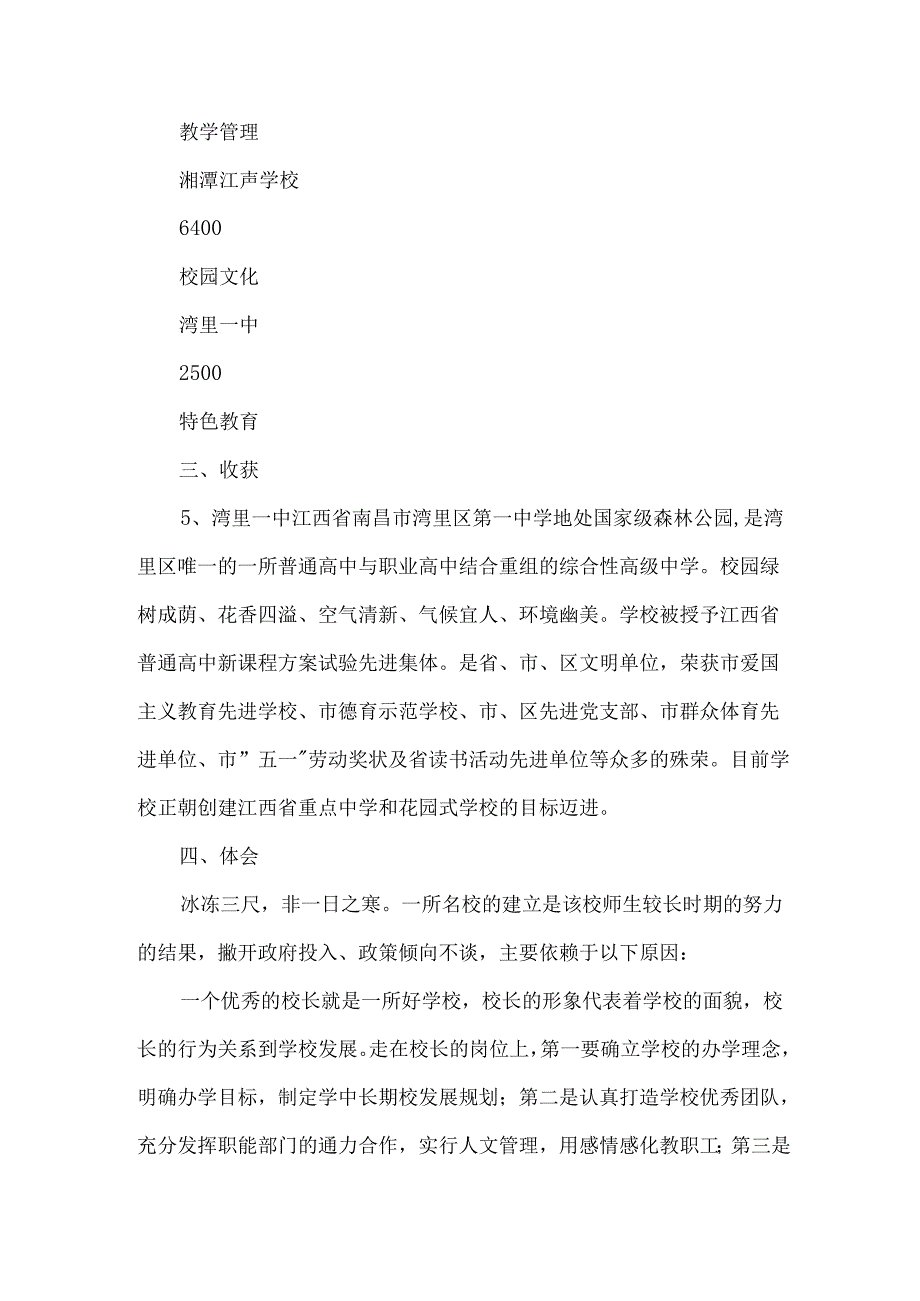 教学管理

湘潭江声学校

6400

校园文化

湾里一中

2500

特色教育

三、收获

5、湾里一中江西省南昌市湾里区第一中学地处国家级森林公园,是湾里区唯一的一所普通高中与职业高中结合重组的综合性高级中学。校园绿树成荫、花香四溢、空气清新、气候宜人、环境幽美。学校被授予江西省普通高中新课程方案试验先进集体。是省、市、区文明单位，荣获市爱国主义教育先进学校、市德育示范学校、市、区先进党支部、市群众体育先进单位、市”五一"劳动奖状及省读书活动先进单位等众多的殊荣。目前学校正朝创建江西省重点中学和花园式学校的目标迈进。

四、体会

冰冻三尺，非一日之寒。一所名校的建立是该校师生较长时期的努力的结果，撇开政府投入、政策倾向不谈，主要依赖于以下原因：

一个优秀的校长就是一所好学校，校长的形象代表着学校的面貌，校长的行为关系到学校发展。走在校长的岗位上，第一要确立学校的办学理念，明确办学目标，制定学中长期校发展规划；第二是认真打造学校优秀团队，充分发挥职能部门的通力合作，实行人文管理，用感情感化教职工；第三是